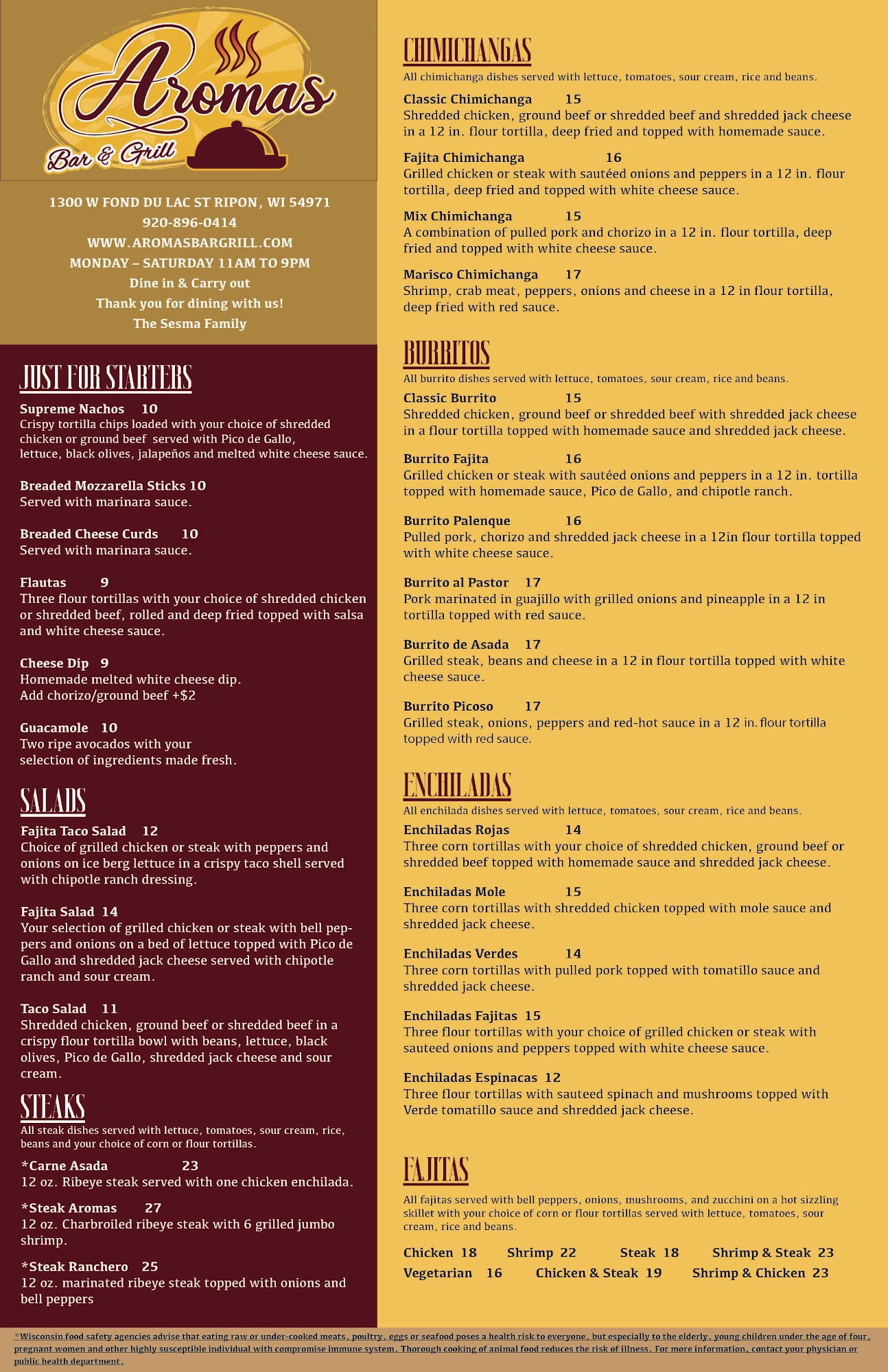 Aromas
Bar & Grill

1300 W FOND DU LAC ST RIPON, WI 54971
920-896-0414
WWW.AROMASBARGRILL.COM
MONDAY – SATURDAY 11AM TO 9PM
Dine in & Carry out
Thank you for dining with us!
The Sesma Family

JUST FOR STARTERS

Supreme Nachos 10
Crispy tortilla chips loaded with your choice of shredded chicken or ground beef served with Pico de Gallo, lettuce, black olives, jalapeños and melted white cheese sauce.

Breaded Mozzarella Sticks 10
Served with marinara sauce.

Breaded Cheese Curds 10
Served with marinara sauce.

Flautas 9
Three flour tortillas with your choice of shredded chicken or shredded beef, rolled and deep fried topped with salsa and white cheese sauce.

Cheese Dip 9
Homemade melted white cheese dip.
Add chorizo/ground beef +$2

Guacamole 10
Two ripe avocados with your selection of ingredients made fresh.

SALADS

Fajita Taco Salad 12
Choice of grilled chicken or steak with peppers and onions on ice berg lettuce in a crispy taco shell served with chipotle ranch dressing.

Fajita Salad 14
Your selection of grilled chicken or steak with bell peppers and onions on a bed of lettuce topped with Pico de Gallo and shredded jack cheese served with chipotle ranch and sour cream.

Taco Salad 11
Shredded chicken, ground beef or shredded beef in a crispy flour tortilla bowl with beans, lettuce, black olives, Pico de Gallo, shredded jack cheese and sour cream.

STEAKS
All steak dishes served with lettuce, tomatoes, sour cream, rice, beans and your choice of corn or flour tortillas.

*Carne Asada 23
12 oz. Ribeye steak served with one chicken enchilada.

*Steak Aromas 27
12 oz. Charbroiled ribeye steak with 6 grilled jumbo shrimp.

*Steak Ranchero 25
12 oz. marinated ribeye steak topped with onions and bell peppers

CHIMICHANGAS
All chimichanga dishes served with lettuce, tomatoes, sour cream, rice and beans.

Classic Chimichanga 15
Shredded chicken, ground beef or shredded beef and shredded jack cheese in a 12 in. flour tortilla, deep fried and topped with homemade sauce.

Fajita Chimichanga 16
Grilled chicken or steak with sautéed onions and peppers in a 12 in. flour tortilla, deep fried and topped with white cheese sauce.

Mix Chimichanga 15
A combination of pulled pork and chorizo in a 12 in. flour tortilla, deep fried and topped with white cheese sauce.

Marisco Chimichanga 17
Shrimp, crab meat, peppers, onions and cheese in a 12 in flour tortilla, deep fried with red sauce.

BURRITOS
All burrito dishes served with lettuce, tomatoes, sour cream, rice and beans.

Classic Burrito 15
Shredded chicken, ground beef or shredded beef with shredded jack cheese in a flour tortilla topped with homemade sauce and shredded jack cheese.

Burrito Fajita 16
Grilled chicken or steak with sautéed onions and peppers in a 12 in. tortilla topped with homemade sauce, Pico de Gallo, and chipotle ranch.

Burrito Palenque 16
Pulled pork, chorizo and shredded jack cheese in a 12in flour tortilla topped with white cheese sauce.

Burrito al Pastor 17
Pork marinated in guajillo with grilled onions and pineapple in a 12 in tortilla topped with red sauce.

Burrito de Asada 17
Grilled steak, beans and cheese in a 12 in flour tortilla topped with white cheese sauce.

Burrito Picoso 17
Grilled steak, onions, peppers and red-hot sauce in a 12 in. flour tortilla topped with red sauce.

ENCHILADAS
All enchilada dishes served with lettuce, tomatoes, sour cream, rice and beans.

Enchiladas Rojas 14
Three corn tortillas with your choice of shredded chicken, ground beef or shredded beef topped with homemade sauce and shredded jack cheese.

Enchiladas Mole 15
Three corn tortillas with shredded chicken topped with mole sauce and shredded jack cheese.

Enchiladas Verdes 14
Three corn tortillas with pulled pork topped with tomatillo sauce and shredded jack cheese.

Enchiladas Fajitas 15
Three flour tortillas with your choice of grilled chicken or steak with sauteed onions and peppers topped with white cheese sauce.

Enchiladas Espinacas 12
Three flour tortillas with sauteed spinach and mushrooms topped with Verde tomatillo sauce and shredded jack cheese.

FAJITAS
All fajitas served with bell peppers, onions, mushrooms, and zucchini on a hot sizzling skillet with your choice of corn or flour tortillas served with lettuce, tomatoes, sour cream, rice and beans.

Chicken 18 Shrimp 22 Steak 18 Shrimp & Steak 23
Vegetarian 16 Chicken & Steak 19 Shrimp & Chicken 23

*Wisconsin food safety agencies advise that eating raw or under-cooked meats, poultry, eggs or seafood poses a health risk to everyone, but especially to the elderly, young children under the age of four, pregnant women and other highly susceptible individual with compromise immune system. Thorough cooking of animal food reduces the risk of illness. For more information, contact your physician or public health department.